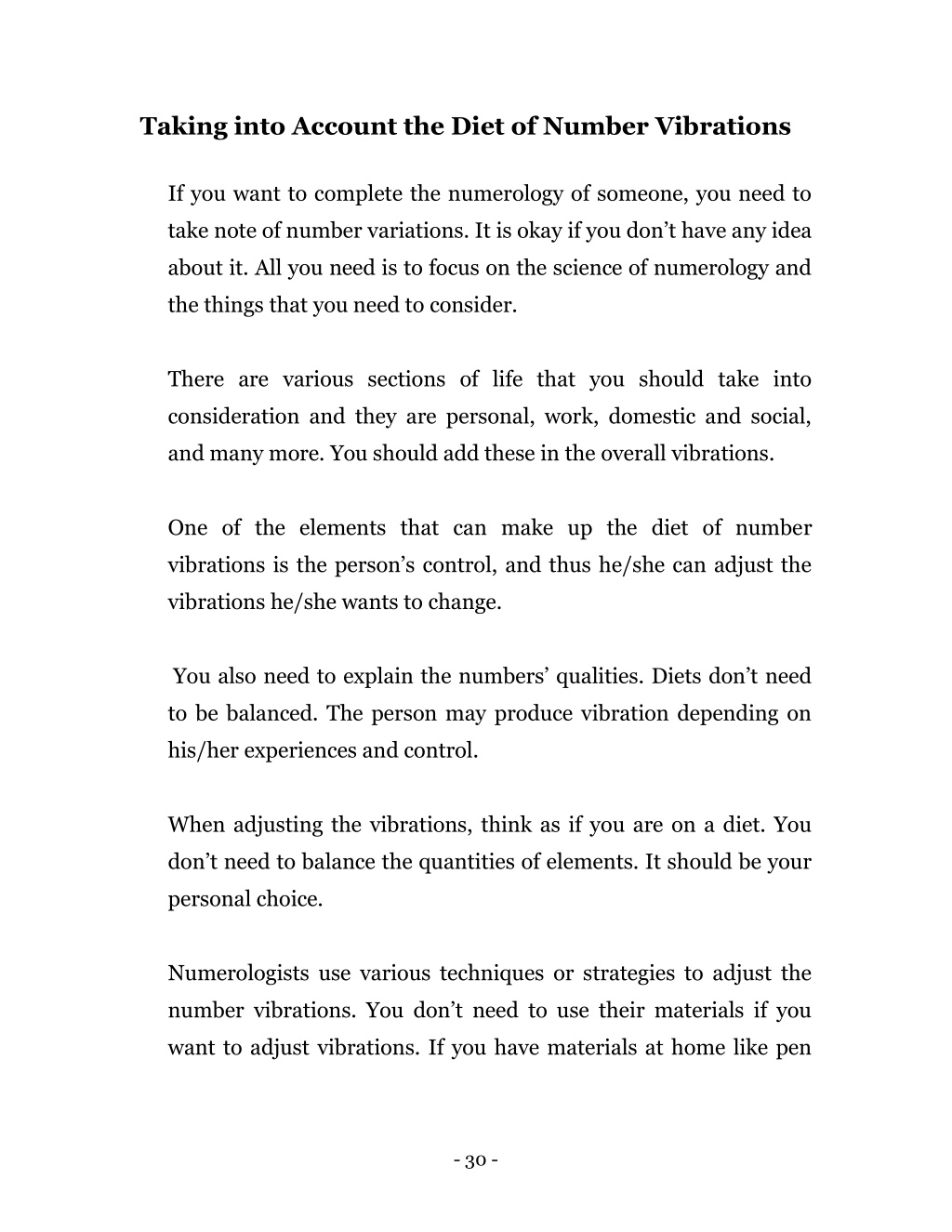 Taking into Account the Diet of Number Vibrations

If you want to complete the numerology of someone, you need to take note of number variations. It is okay if you don’t have any idea about it. All you need is to focus on the science of numerology and the things that you need to consider.

There are various sections of life that you should take into consideration and they are personal, work, domestic and social, and many more. You should add these in the overall vibrations.

One of the elements that can make up the diet of number vibrations is the person’s control, and thus he/she can adjust the vibrations he/she wants to change.

You also need to explain the numbers’ qualities. Diets don’t need to be balanced. The person may produce vibration depending on his/her experiences and control.

When adjusting the vibrations, think as if you are on a diet. You don’t need to balance the quantities of elements. It should be your personal choice.

Numerologists use various techniques or strategies to adjust the number vibrations. You don’t need to use their materials if you want to adjust vibrations. If you have materials at home like pen

- 30 -